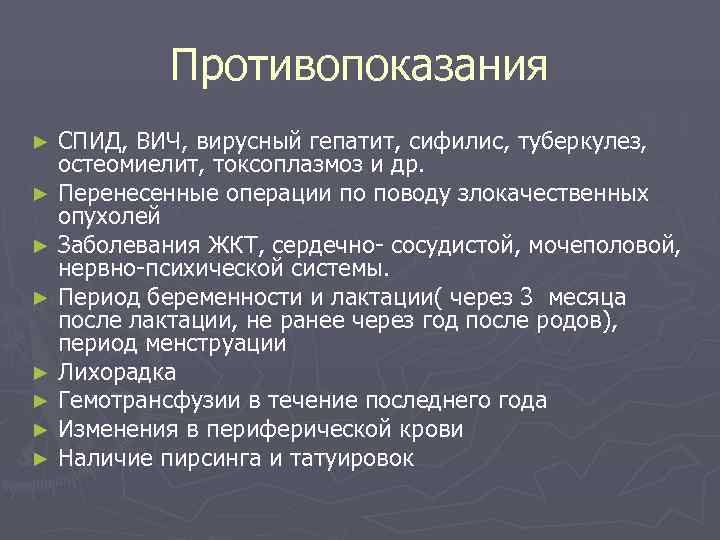 Противопоказания

► СПИД, ВИЧ, вирусный гепатит, сифилис, туберкулез, остеомиелит, токсоплазмоз и др.
► Перенесенные операции по поводу злокачественных опухолей
► Заболевания ЖКТ, сердечно- сосудистой, мочеполовой, нервно-психической системы.
► Период беременности и лактации( через 3 месяца после лактации, не ранее через год после родов), период менструации
► Лихорадка
► Гемотрансфузии в течение последнего года
► Изменения в периферической крови
► Наличие пирсинга и татуировок